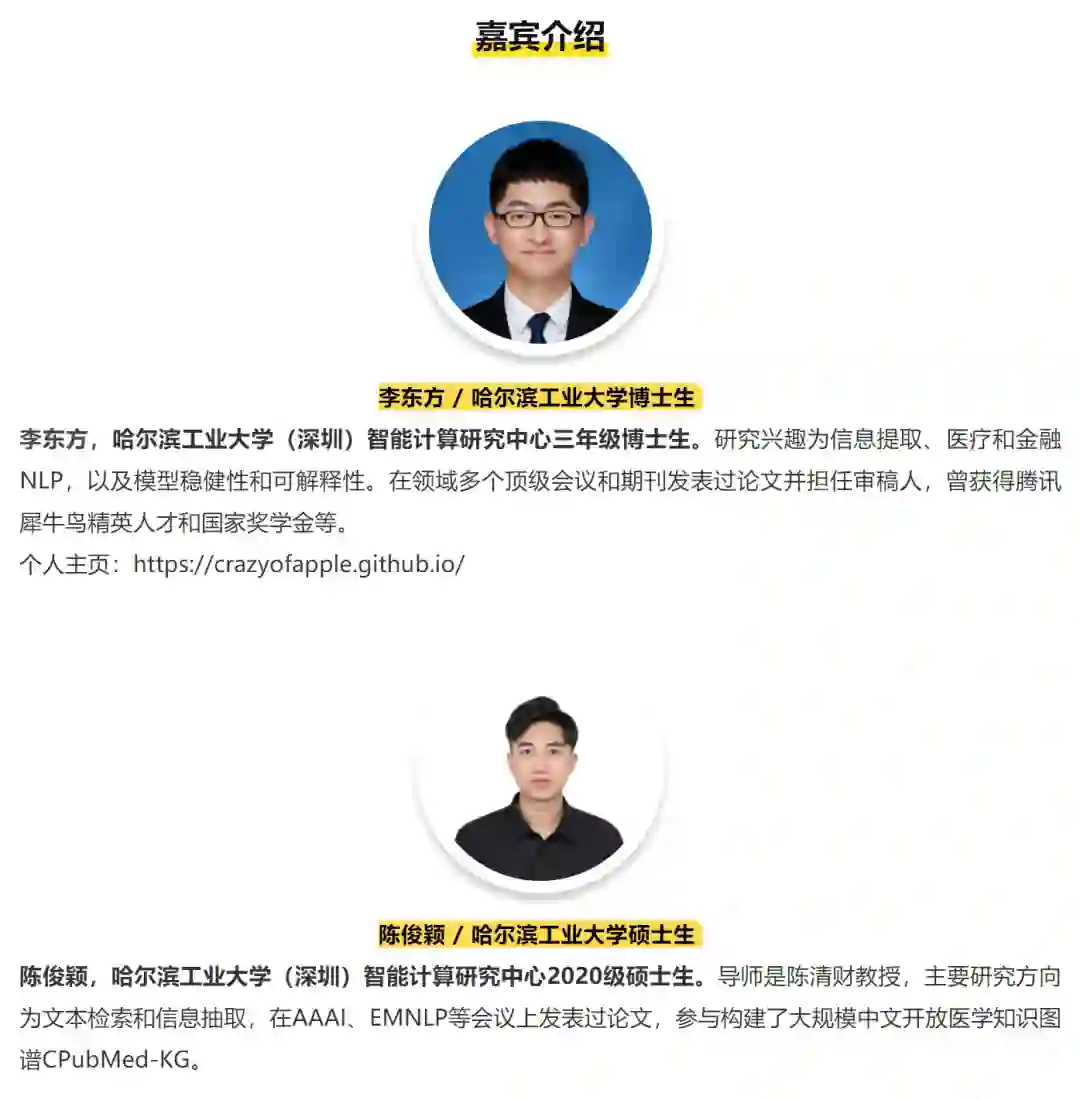 嘉宾介绍

李东方 / 哈尔滨工业大学博士生

李东方，哈尔滨工业大学（深圳）智能计算研究中心三年级博士生。研究兴趣为信息提取、医疗和金融NLP，以及模型稳健性和可解释性。在领域多个顶级会议和期刊发表过论文并担任审稿人，曾获得腾讯犀牛鸟精英人才和国家奖学金等。
个人主页：https://crazyofapple.github.io/

陈俊颖 / 哈尔滨工业大学硕士生

陈俊颖，哈尔滨工业大学（深圳）智能计算研究中心2020级硕士生。导师是陈清财教授，主要研究方向为文本检索和信息抽取，在AAAI、EMNLP等会议上发表过论文，参与构建了大规模中文开放医学知识图谱CPubMed-KG。